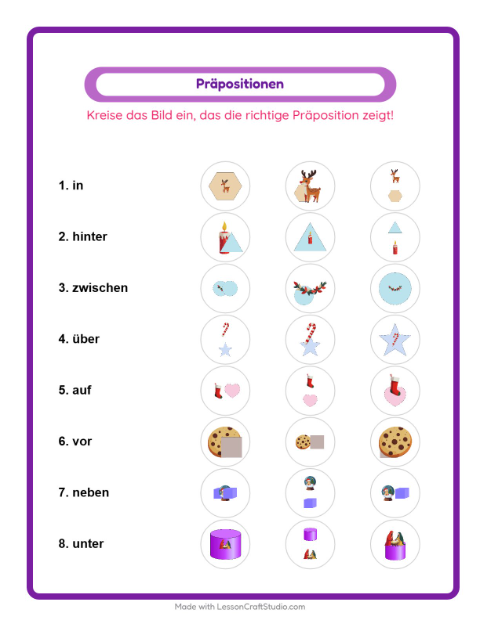 Präpositionen

Kreise das Bild ein, das die richtige Präposition zeigt!

1. in

2. hinter

3. zwischen

4. über

5. auf

6. vor

7. neben

8. unter

Made with LessonCraftStudio.com